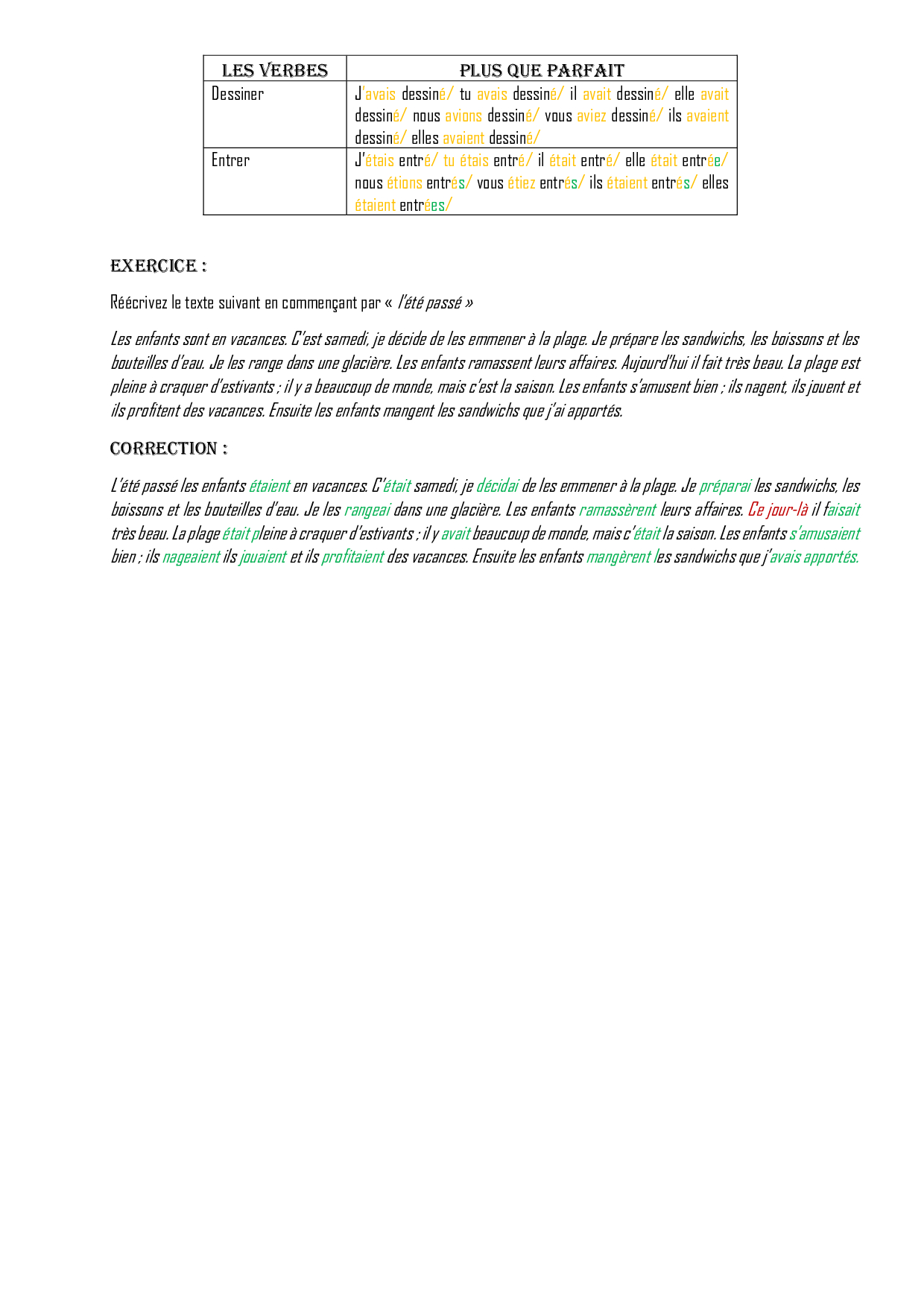 | LES VERBES | PLUS QUE PARFAIT |
|---|---|
| Dessiner | J'avais dessiné/ tu avais dessiné/ il avait dessiné/ elle avait dessiné/ nous avions dessiné/ vous aviez dessiné/ ils avaient dessiné/ elles avaient dessiné/ |
| Entrer | J'étais entré/ tu étais entré/ il était entré/ elle était entrée/ nous étions entrés/ vous étiez entrés/ ils étaient entrés/ elles étaient entrées/ |

EXERCICE :

Réécrivez le texte suivant en commençant par « l'été passé »

Les enfants sont en vacances. C'est samedi, je décide de les emmener à la plage. Je prépare les sandwichs, les boissons et les bouteilles d'eau. Je les range dans une glacière. Les enfants ramassent leurs affaires. Aujourd'hui il fait très beau. La plage est pleine à craquer d'estivants ; il y a beaucoup de monde, mais c'est la saison. Les enfants s'amusent bien ; ils nagent, ils jouent et ils profitent des vacances. Ensuite les enfants mangent les sandwichs que j'ai apportés.

CORRECTION :

L'été passé les enfants étaient en vacances. C'était samedi, je décidai de les emmener à la plage. Je préparai les sandwichs, les boissons et les bouteilles d'eau. Je les rangeai dans une glacière. Les enfants ramassèrent leurs affaires. Ce jour-là il faisait très beau. La plage était pleine à craquer d'estivants ; il y avait beaucoup de monde, mais c'était la saison. Les enfants s'amusaient bien ; ils nageaient ils jouaient et ils profitaient des vacances. Ensuite les enfants mangèrent les sandwichs que j'avais apportés.